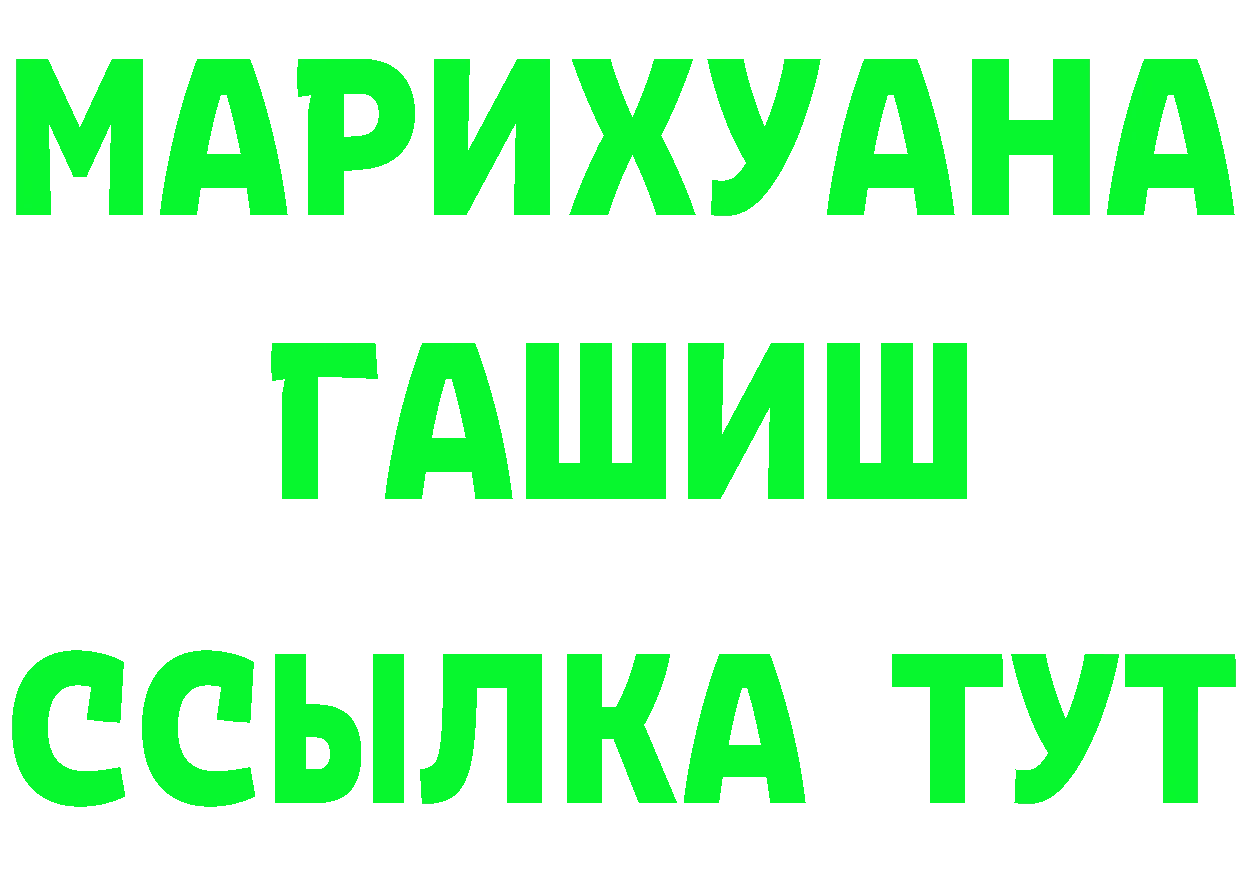 МАРИХУАНА
ГАШИШ
ССЫЛКА ТУТ